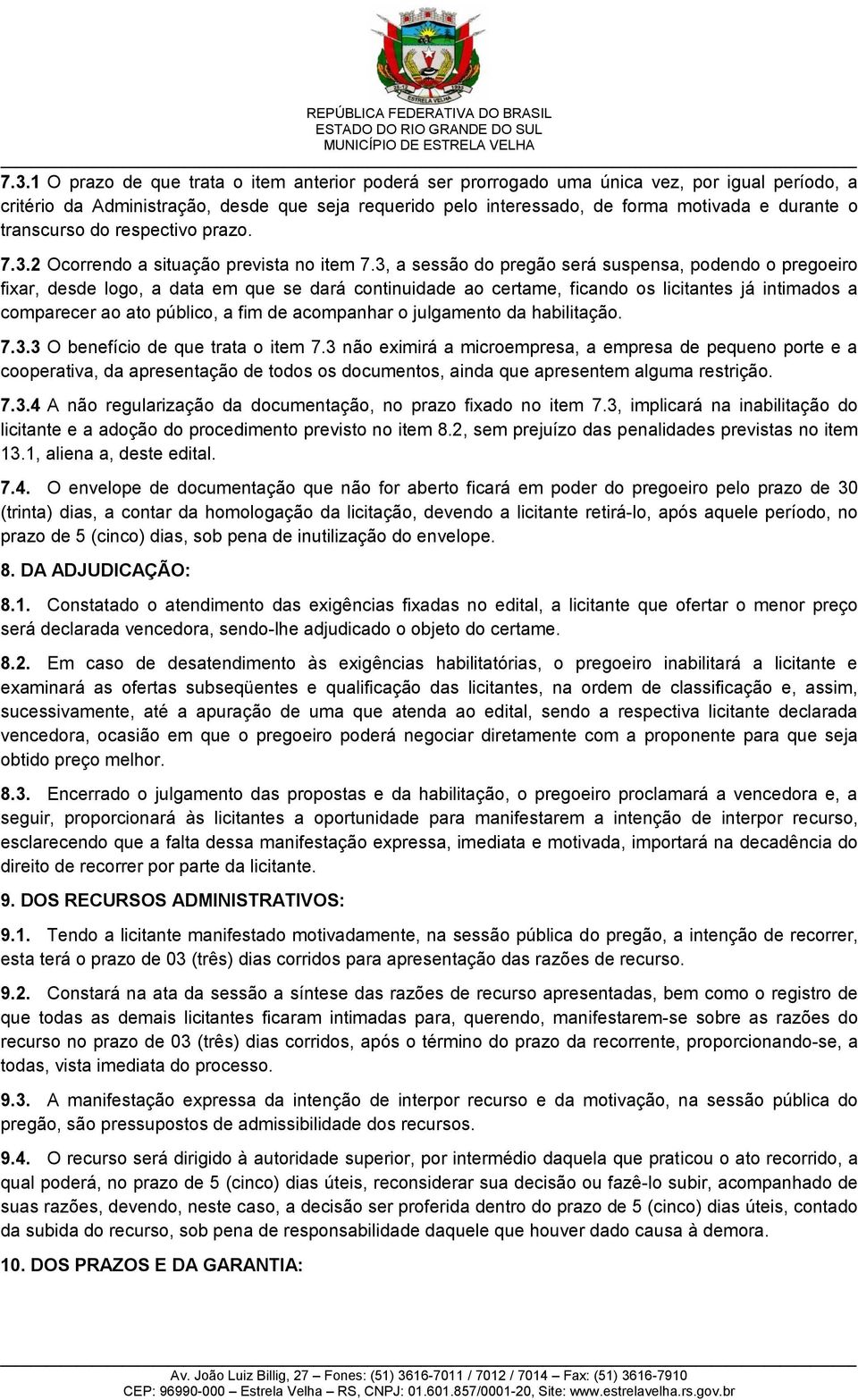 ESTRELA VELHA

REPÚBLICA FEDERATIVA DO BRASIL
ESTADO DO RIO GRANDE DO SUL
MUNICÍPIO DE ESTRELA VELHA

7.3.1 O prazo de que trata o item anterior poderá ser prorrogado uma única vez, por igual período, a critério da Administração, desde que seja requerido pelo interessado, de forma motivada e durante o transcurso do respectivo prazo.

7.3.2 Ocorrendo a situação prevista no item 7.3, a sessão do pregão será suspensa, podendo o pregoeiro fixar, desde logo, a data em que se dará continuidade ao certame, ficando os licitantes já intimados a comparecer ao ato público, a fim de acompanhar o julgamento da habilitação.

7.3.3 O benefício de que trata o item 7.3 não eximirá a microempresa, a empresa de pequeno porte e a cooperativa, da apresentação de todos os documentos, ainda que apresentem alguma restrição.

7.3.4 A não regularização da documentação, no prazo fixado no item 7.3, implicará na inabilitação do licitante e a adoção do procedimento previsto no item 8.2, sem prejuízo das penalidades previstas no item 13.1, aliena a, deste edital.

7.4. O envelope de documentação que não for aberto ficará em poder do pregoeiro pelo prazo de 30 (trinta) dias, a contar da homologação da licitação, devendo a licitante retirá-lo, após aquele período, no prazo de 5 (cinco) dias, sob pena de inutilização do envelope.

8. DA ADJUDICAÇÃO:

8.1. Constatado o atendimento das exigências fixadas no edital, a licitante que ofertar o menor preço será declarada vencedora, sendo-lhe adjudicado o objeto do certame.

8.2. Em caso de desatendimento às exigências habilitatórias, o pregoeiro inabilitará a licitante e examinará as ofertas subseqüentes e qualificação das licitantes, na ordem de classificação e, assim, sucessivamente, até a apuração de uma que atenda ao edital, sendo a respectiva licitante declarada vencedora, ocasião em que o pregoeiro poderá negociar diretamente com a proponente para que seja obtido preço melhor.

8.3. Encerrado o julgamento das propostas e da habilitação, o pregoeiro proclamará a vencedora e, a seguir, proporcionará às licitantes a oportunidade para manifestarem a intenção de interpor recurso, esclarecendo que a falta dessa manifestação expressa, imediata e motivada, importará na decadência do direito de recorrer por parte da licitante.

9. DOS RECURSOS ADMINISTRATIVOS:

9.1. Tendo a licitante manifestado motivadamente, na sessão pública do pregão, a intenção de recorrer, esta terá o prazo de 03 (três) dias corridos para apresentação das razões de recurso.

9.2. Constará na ata da sessão a síntese das razões de recurso apresentadas, bem como o registro de que todas as demais licitantes ficaram intimadas para, querendo, manifestarem-se sobre as razões do recurso no prazo de 03 (três) dias corridos, após o término do prazo da recorrente, proporcionando-se, a todas, vista imediata do processo.

9.3. A manifestação expressa da intenção de interpor recurso e da motivação, na sessão pública do pregão, são pressupostos de admissibilidade dos recursos.

9.4. O recurso será dirigido à autoridade superior, por intermédio daquela que praticou o ato recorrido, a qual poderá, no prazo de 5 (cinco) dias úteis, reconsiderar sua decisão ou fazê-lo subir, acompanhado de suas razões, devendo, neste caso, a decisão ser proferida dentro do prazo de 5 (cinco) dias úteis, contado da subida do recurso, sob pena de responsabilidade daquele que houver dado causa à demora.

10. DOS PRAZOS E DA GARANTIA:

Av. João Luiz Billig, 27 – Fones: (51) 3616-7011 / 7012 / 7014 – Fax: (51) 3616-7910
CEP: 96990-000 – Estrela Velha – RS, CNPJ: 01.601.857/0001-20, Site: www.estrelavelha.rs.gov.br